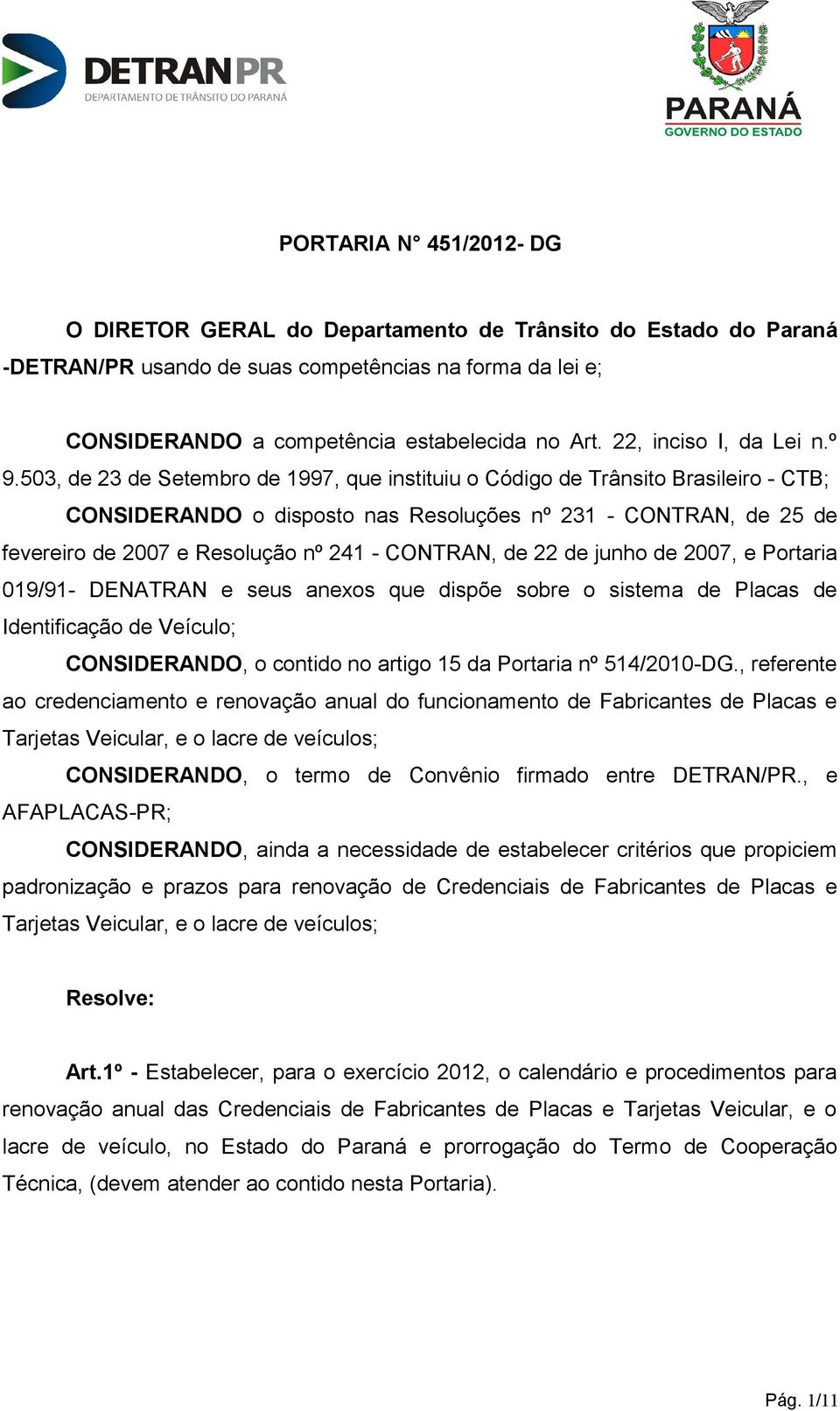 DETRANPR
DEPARTAMENTO DE TRÂNSITO DO PARANÁ

PARANÁ
GOVERNO DO ESTADO

PORTARIA N° 451/2012- DG

O DIRETOR GERAL do Departamento de Trânsito do Estado do Paraná -DETRAN/PR usando de suas competências na forma da lei e;

CONSIDERANDO a competência estabelecida no Art. 22, inciso I, da Lei n.º 9.503, de 23 de Setembro de 1997, que instituiu o Código de Trânsito Brasileiro - CTB;

CONSIDERANDO o disposto nas Resoluções nº 231 - CONTRAN, de 25 de fevereiro de 2007 e Resolução nº 241 - CONTRAN, de 22 de junho de 2007, e Portaria 019/91- DENATRAN e seus anexos que dispõe sobre o sistema de Placas de Identificação de Veículo;

CONSIDERANDO, o contido no artigo 15 da Portaria nº 514/2010-DG., referente ao credenciamento e renovação anual do funcionamento de Fabricantes de Placas e Tarjetas Veicular, e o lacre de veículos;

CONSIDERANDO, o termo de Convênio firmado entre DETRAN/PR., e AFAPLACAS-PR;

CONSIDERANDO, ainda a necessidade de estabelecer critérios que propiciem padronização e prazos para renovação de Credenciais de Fabricantes de Placas e Tarjetas Veicular, e o lacre de veículos;

Resolve:

Art.1º - Estabelecer, para o exercício 2012, o calendário e procedimentos para renovação anual das Credenciais de Fabricantes de Placas e Tarjetas Veicular, e o lacre de veículo, no Estado do Paraná e prorrogação do Termo de Cooperação Técnica, (devem atender ao contido nesta Portaria).

Pág. 1/11